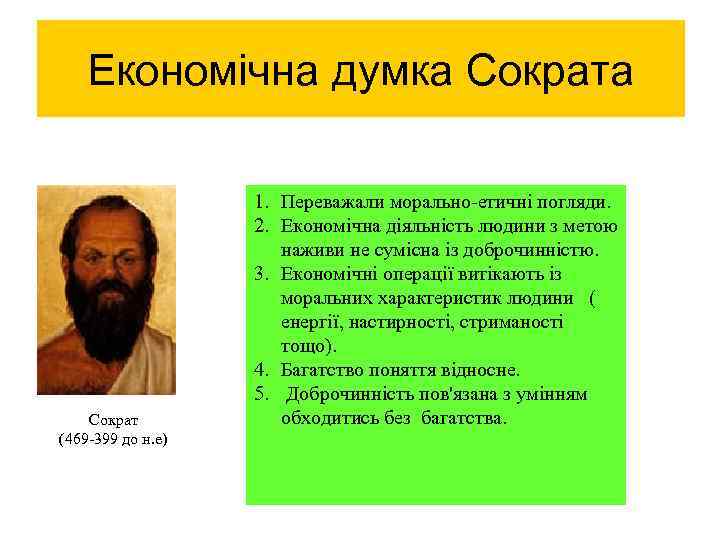 Економічна думка Сократа

Сократ
(469-399 до н.е)

1. Переважали морально-етичні погляди.
2. Економічна діяльність людини з метою наживи не сумісна із доброчинністю.
3. Економічні операції витікають із моральних характеристик людини ( енергії, настирності, стриманості тощо).
4. Багатство поняття відносне.
5. Доброчинність пов'язана з умінням обходитись без багатства.